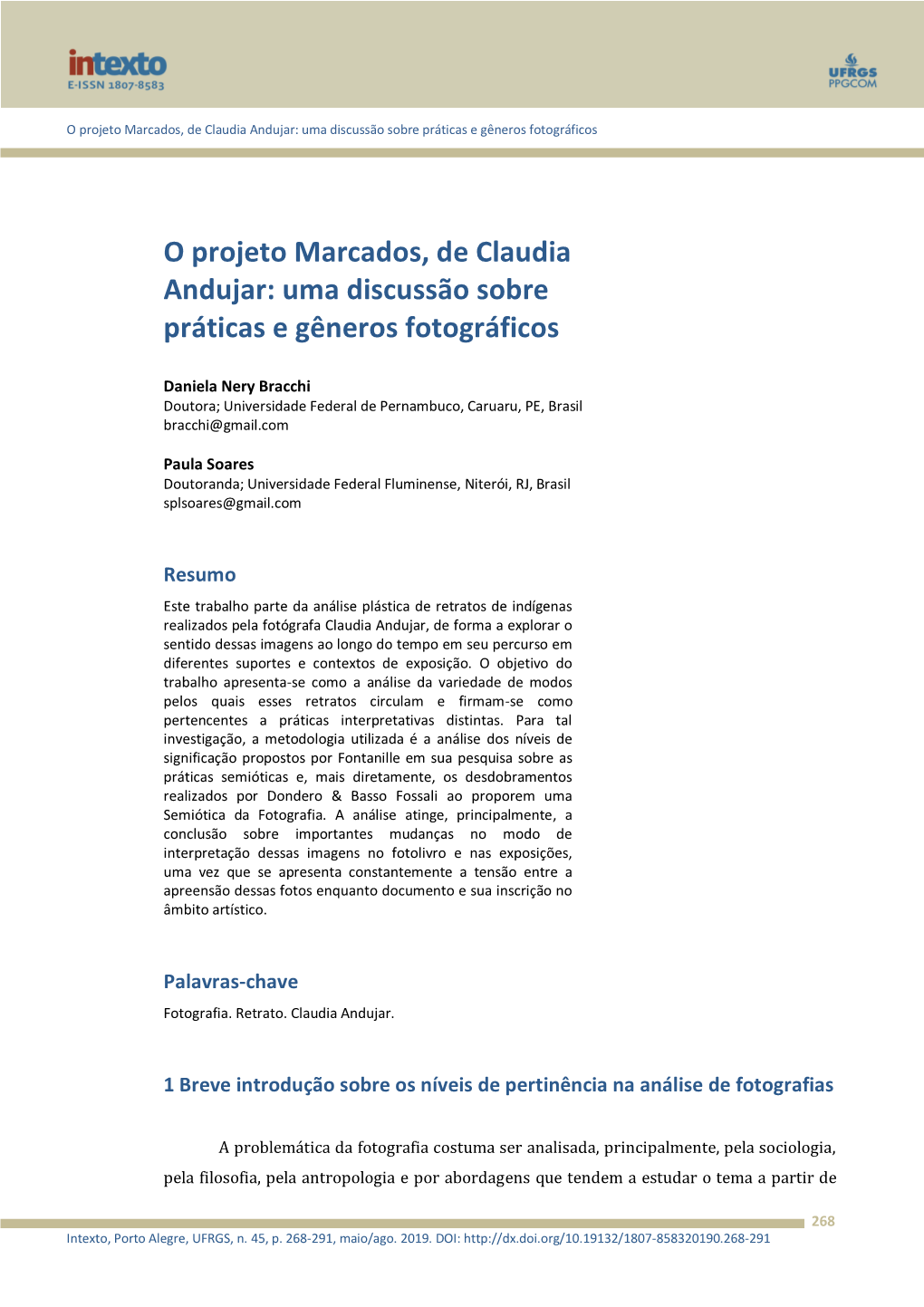 intexto
E-ISSN 1807-8583

UFRGS
PPGCOM

O projeto Marcados, de Claudia Andujar: uma discussão sobre práticas e gêneros fotográficos

O projeto Marcados, de Claudia Andujar: uma discussão sobre práticas e gêneros fotográficos

Daniela Nery Bracchi
Doutora; Universidade Federal de Pernambuco, Caruaru, PE, Brasil
bracchi@gmail.com

Paula Soares
Doutoranda; Universidade Federal Fluminense, Niterói, RJ, Brasil
splsoares@gmail.com

Resumo

Este trabalho parte da análise plástica de retratos de indígenas realizados pela fotógrafa Claudia Andujar, de forma a explorar o sentido dessas imagens ao longo do tempo em seu percurso em diferentes suportes e contextos de exposição. O objetivo do trabalho apresenta-se como a análise da variedade de modos pelos quais esses retratos circulam e firmam-se como pertencentes a práticas interpretativas distintas. Para tal investigação, a metodologia utilizada é a análise dos níveis de significação propostos por Fontanille em sua pesquisa sobre as práticas semióticas e, mais diretamente, os desdobramentos realizados por Dondero & Basso Fossali ao proporem uma Semiótica da Fotografia. A análise atinge, principalmente, a conclusão sobre importantes mudanças no modo de interpretação dessas imagens no fotolivro e nas exposições, uma vez que se apresenta constantemente a tensão entre a apreensão dessas fotos enquanto documento e sua inscrição no âmbito artístico.

Palavras-chave

Fotografia. Retrato. Claudia Andujar.

1 Breve introdução sobre os níveis de pertinência na análise de fotografias

A problemática da fotografia costuma ser analisada, principalmente, pela sociologia, pela filosofia, pela antropologia e por abordagens que tendem a estudar o tema a partir de

268

Intexto, Porto Alegre, UFRGS, n. 45, p. 268-291, maio/ago. 2019. DOI: http://dx.doi.org/10.19132/1807-858320190.268-291